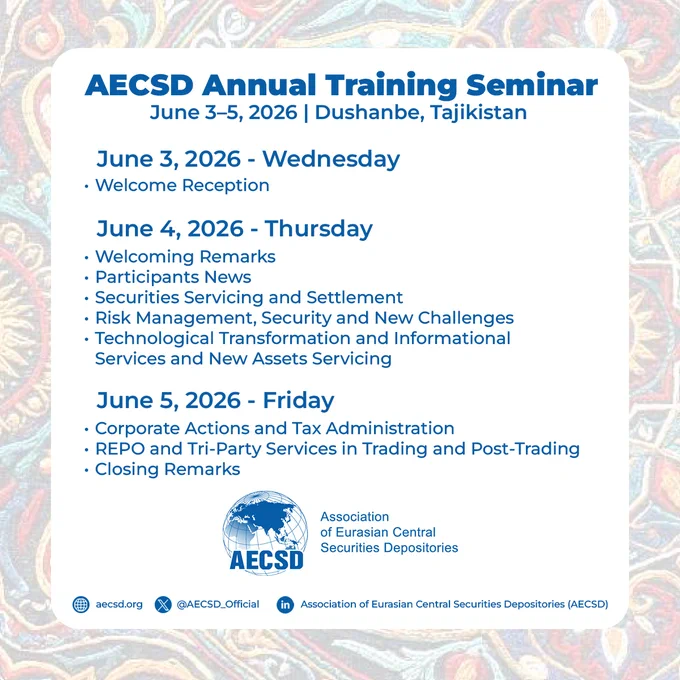 AECSD Annual Training Seminar
June 3–5, 2026 | Dushanbe, Tajikistan

June 3, 2026 - Wednesday
• Welcome Reception

June 4, 2026 - Thursday
• Welcoming Remarks
• Participants News
• Securities Servicing and Settlement
• Risk Management, Security and New Challenges
• Technological Transformation and Informational Services and New Assets Servicing

June 5, 2026 - Friday
• Corporate Actions and Tax Administration
• REPO and Tri-Party Services in Trading and Post-Trading
• Closing Remarks

AECSD
Association of Eurasian Central Securities Depositories

aecsd.org @AECSD_Official Association of Eurasian Central Securities Depositories (AECSD)